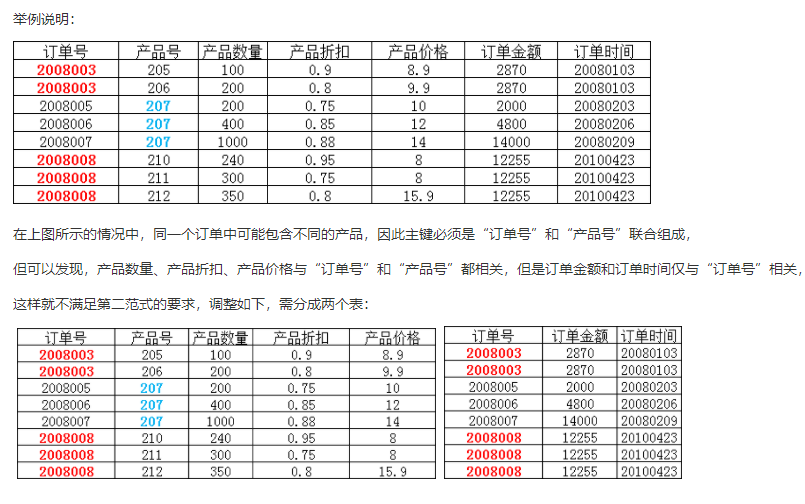 举例说明：

| 订单号 | 产品号 | 产品数量 | 产品折扣 | 产品价格 | 订单金额 | 订单时间 |
|---|---|---|---|---|---|---|
| 2008003 | 205 | 100 | 0.9 | 8.9 | 2870 | 20080103 |
| 2008003 | 206 | 200 | 0.8 | 9.9 | 2870 | 20080103 |
| 2008005 | 207 | 200 | 0.75 | 10 | 2000 | 20080203 |
| 2008006 | 207 | 400 | 0.85 | 12 | 4800 | 20080206 |
| 2008007 | 207 | 1000 | 0.88 | 14 | 14000 | 20080209 |
| 2008008 | 210 | 240 | 0.95 | 8 | 12255 | 20100423 |
| 2008008 | 211 | 300 | 0.75 | 8 | 12255 | 20100423 |
| 2008008 | 212 | 350 | 0.8 | 15.9 | 12255 | 20100423 |

在上图所示的情况中，同一个订单中可能包含不同的产品，因此主键必须是“订单号”和“产品号”联合组成，

但可以发现，产品数量、产品折扣、产品价格与“订单号”和“产品号”都相关，但是订单金额和订单时间仅与“订单号”相关，

这样就不满足第二范式的要求，调整如下，需分成两个表：

| 订单号 | 产品号 | 产品数量 | 产品折扣 | 产品价格 |
|---|---|---|---|---|
| 2008003 | 205 | 100 | 0.9 | 8.9 |
| 2008003 | 206 | 200 | 0.8 | 9.9 |
| 2008005 | 207 | 200 | 0.75 | 10 |
| 2008006 | 207 | 400 | 0.85 | 12 |
| 2008007 | 207 | 1000 | 0.88 | 14 |
| 2008008 | 210 | 240 | 0.95 | 8 |
| 2008008 | 211 | 300 | 0.75 | 8 |
| 2008008 | 212 | 350 | 0.8 | 15.9 |

| 订单号 | 订单金额 | 订单时间 |
|---|---|---|
| 2008003 | 2870 | 20080103 |
| 2008003 | 2870 | 20080103 |
| 2008005 | 2000 | 20080203 |
| 2008006 | 4800 | 20080206 |
| 2008007 | 14000 | 20080209 |
| 2008008 | 12255 | 20100423 |
| 2008008 | 12255 | 20100423 |
| 2008008 | 12255 | 20100423 |